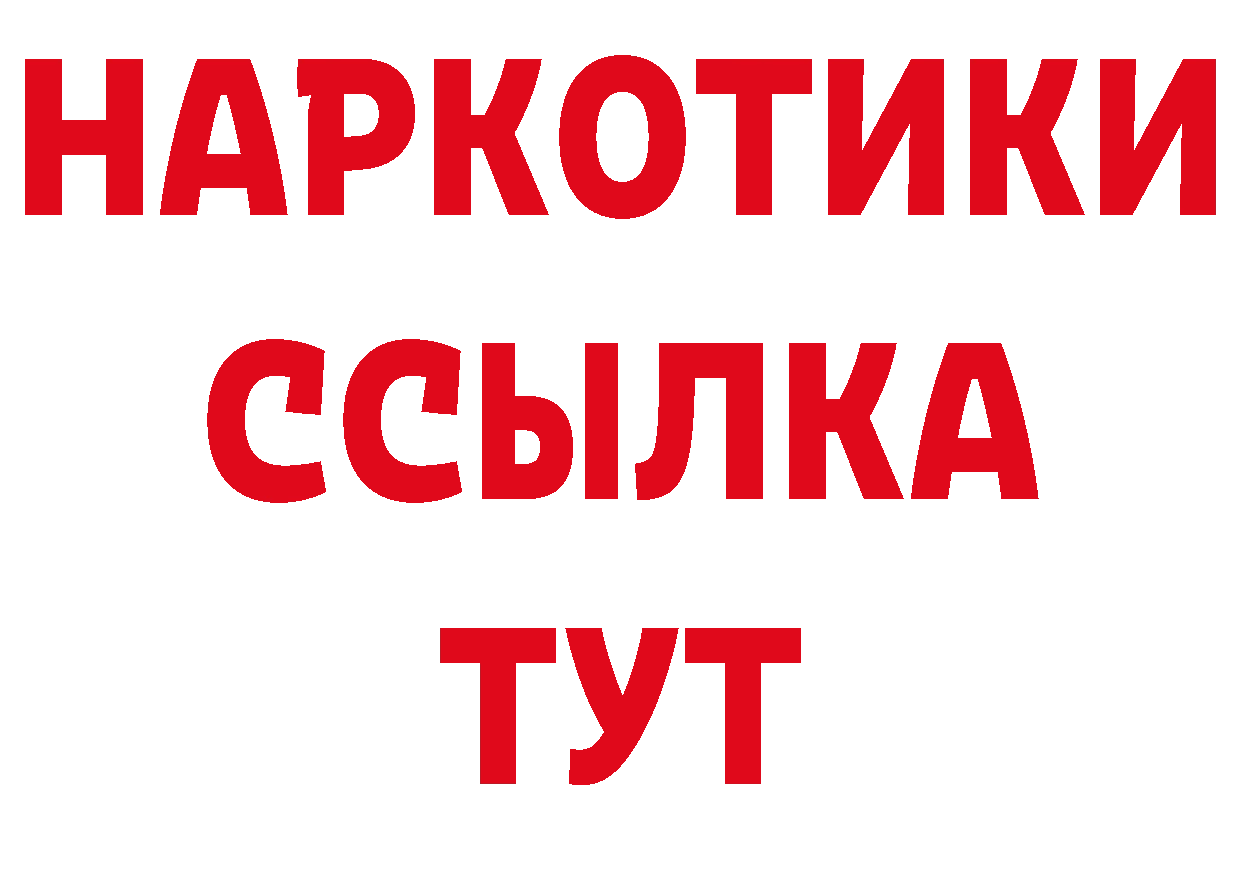 НАРКОТИКИ
ССЫЛКА
ТУТ